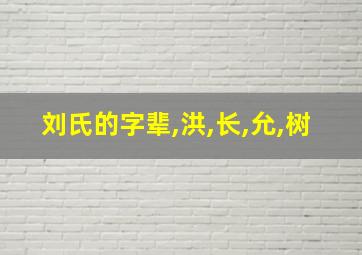 刘氏的字辈,洪,长,允,树